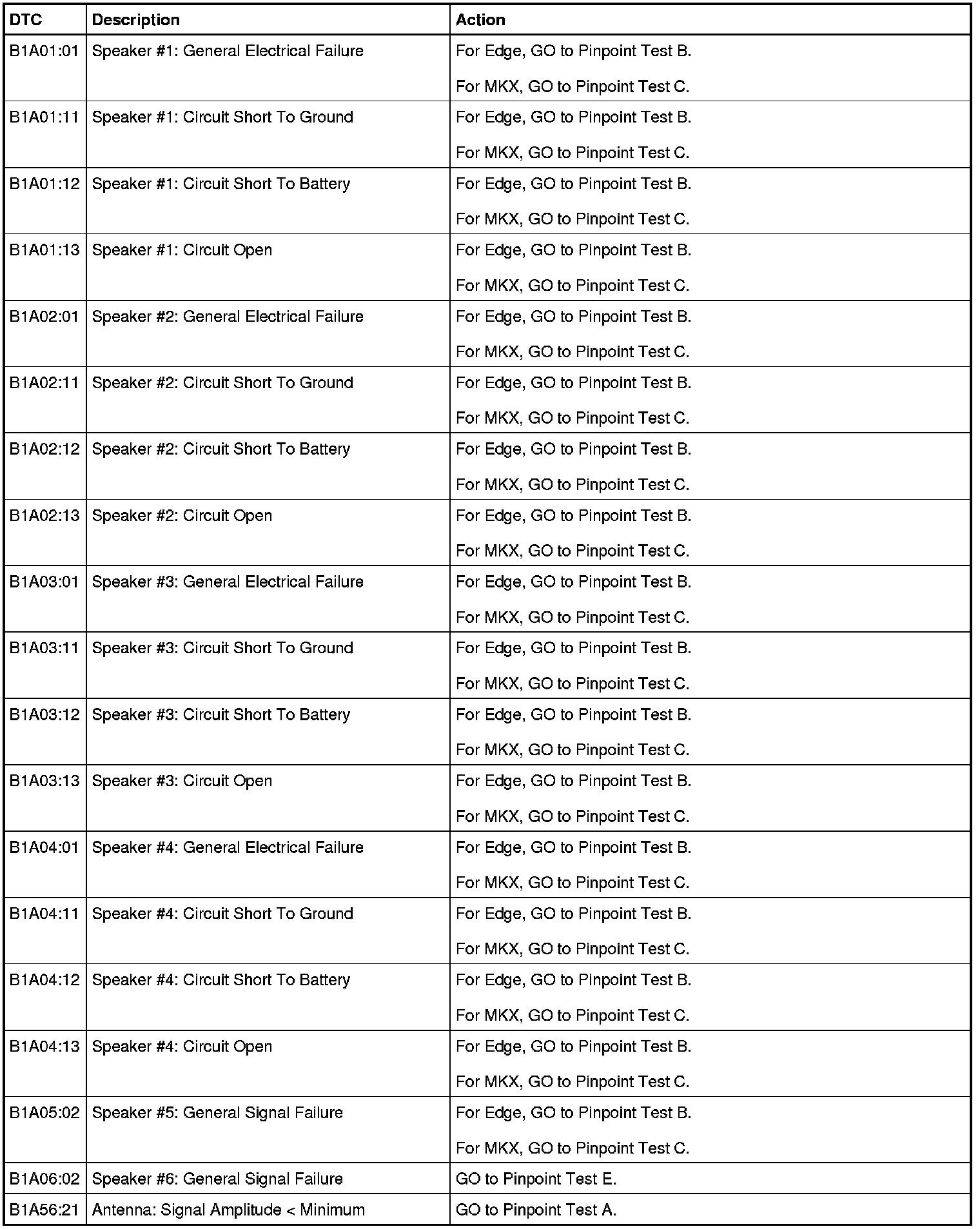 | DTC | Description | Action |
|---|---|---|
| B1A01:01 | Speaker #1: General Electrical Failure | For Edge, GO to Pinpoint Test B. For MKX, GO to Pinpoint Test C. |
| B1A01:11 | Speaker #1: Circuit Short To Ground | For Edge, GO to Pinpoint Test B. For MKX, GO to Pinpoint Test C. |
| B1A01:12 | Speaker #1: Circuit Short To Battery | For Edge, GO to Pinpoint Test B. For MKX, GO to Pinpoint Test C. |
| B1A01:13 | Speaker #1: Circuit Open | For Edge, GO to Pinpoint Test B. For MKX, GO to Pinpoint Test C. |
| B1A02:01 | Speaker #2: General Electrical Failure | For Edge, GO to Pinpoint Test B. For MKX, GO to Pinpoint Test C. |
| B1A02:11 | Speaker #2: Circuit Short To Ground | For Edge, GO to Pinpoint Test B. For MKX, GO to Pinpoint Test C. |
| B1A02:12 | Speaker #2: Circuit Short To Battery | For Edge, GO to Pinpoint Test B. For MKX, GO to Pinpoint Test C. |
| B1A02:13 | Speaker #2: Circuit Open | For Edge, GO to Pinpoint Test B. For MKX, GO to Pinpoint Test C. |
| B1A03:01 | Speaker #3: General Electrical Failure | For Edge, GO to Pinpoint Test B. For MKX, GO to Pinpoint Test C. |
| B1A03:11 | Speaker #3: Circuit Short To Ground | For Edge, GO to Pinpoint Test B. For MKX, GO to Pinpoint Test C. |
| B1A03:12 | Speaker #3: Circuit Short To Battery | For Edge, GO to Pinpoint Test B. For MKX, GO to Pinpoint Test C. |
| B1A03:13 | Speaker #3: Circuit Open | For Edge, GO to Pinpoint Test B. For MKX, GO to Pinpoint Test C. |
| B1A04:01 | Speaker #4: General Electrical Failure | For Edge, GO to Pinpoint Test B. For MKX, GO to Pinpoint Test C. |
| B1A04:11 | Speaker #4: Circuit Short To Ground | For Edge, GO to Pinpoint Test B. For MKX, GO to Pinpoint Test C. |
| B1A04:12 | Speaker #4: Circuit Short To Battery | For Edge, GO to Pinpoint Test B. For MKX, GO to Pinpoint Test C. |
| B1A04:13 | Speaker #4: Circuit Open | For Edge, GO to Pinpoint Test B. For MKX, GO to Pinpoint Test C. |
| B1A05:02 | Speaker #5: General Signal Failure | For Edge, GO to Pinpoint Test B. For MKX, GO to Pinpoint Test C. |
| B1A06:02 | Speaker #6: General Signal Failure | GO to Pinpoint Test E. |
| B1A56:21 | Antenna: Signal Amplitude < Minimum | GO to Pinpoint Test A. |